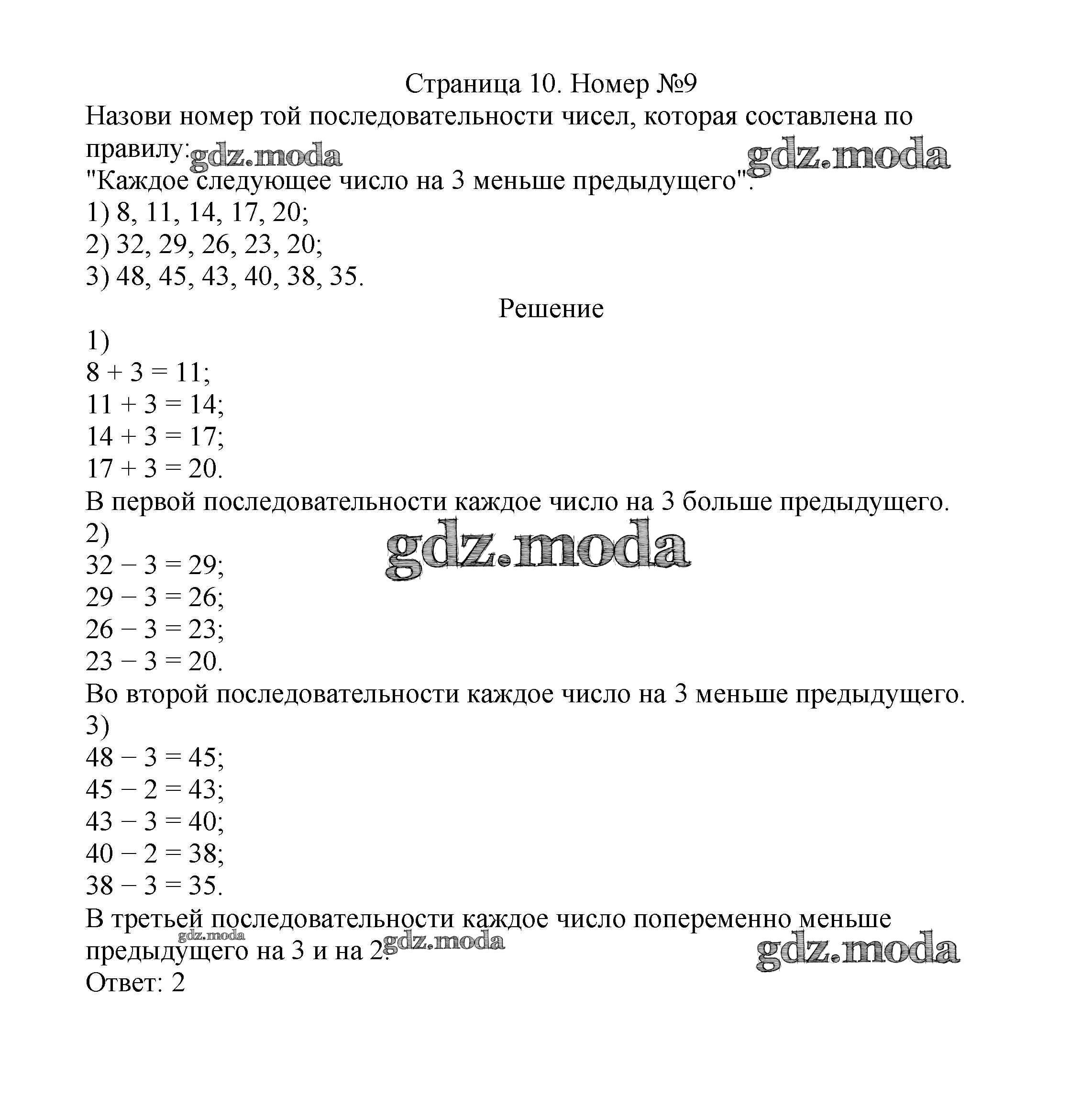 Страница 10. Номер №9

Назови номер той последовательности чисел, которая составлена по правилу: gdz.moda gdz.moda
"Каждое следующее число на 3 меньше предыдущего".
1) 8, 11, 14, 17, 20;
2) 32, 29, 26, 23, 20;
3) 48, 45, 43, 40, 38, 35.

Решение

1)
$8 + 3 = 11$;
$11 + 3 = 14$;
$14 + 3 = 17$;
$17 + 3 = 20$.
В первой последовательности каждое число на 3 больше предыдущего.
2) gdz.moda
$32 - 3 = 29$;
$29 - 3 = 26$;
$26 - 3 = 23$;
$23 - 3 = 20$.
Во второй последовательности каждое число на 3 меньше предыдущего.
3)
$48 - 3 = 45$;
$45 - 2 = 43$;
$43 - 3 = 40$;
$40 - 2 = 38$;
$38 - 3 = 35$.
В третьей последовательности каждое число попеременно меньше предыдущего на 3 и на 2. gdz.moda gdz.moda gdz.moda
Ответ: 2